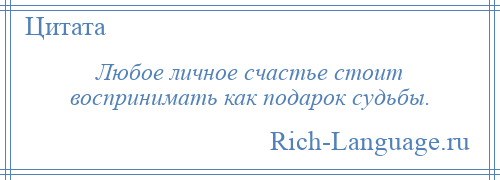 Цитата

Любое личное счастье стоит воспринимать как подарок судьбы.

Rich-Language.ru